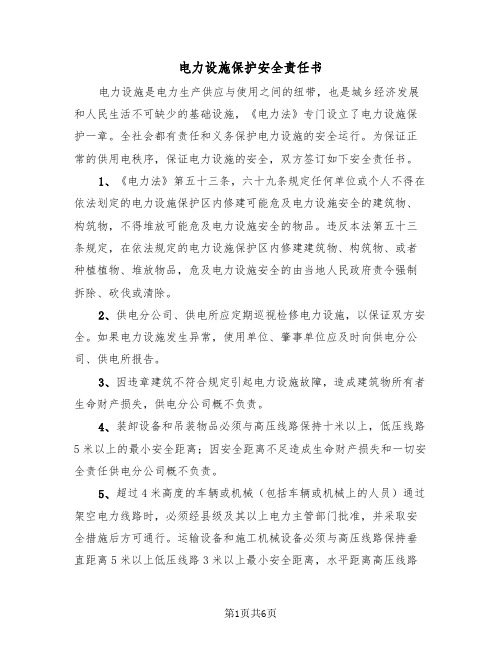 电力设施保护安全责任书

电力设施是电力生产供应与使用之间的纽带，也是城乡经济发展和人民生活不可缺少的基础设施，《电力法》专门设立了电力设施保护一章。全社会都有责任和义务保护电力设施的安全运行。为保证正常的供用电秩序，保证电力设施的安全，双方签订如下安全责任书。

1、《电力法》第五十三条，六十九条规定任何单位或个人不得在依法划定的电力设施保护区内修建可能危及电力设施安全的建筑物、构筑物，不得堆放可能危及电力设施安全的物品。违反本法第五十三条规定，在依法规定的电力设施保护区内修建建筑物、构筑物、或者种植植物、堆放物品，危及电力设施安全的由当地人民政府责令强制拆除、砍伐或清除。

2、供电分公司、供电所应定期巡视检修电力设施，以保证双方安全。如果电力设施发生异常，使用单位、肇事单位应及时向供电分公司、供电所报告。

3、因违章建筑不符合规定引起电力设施故障，造成建筑物所有者生命财产损失，供电分公司概不负责。

4、装卸设备和吊装物品必须与高压线路保持十米以上，低压线路5米以上的最小安全距离；因安全距离不足造成生命财产损失和一切安全责任供电分公司概不负责。

5、超过4米高度的车辆或机械（包括车辆或机械上的人员）通过架空电力线路时，必须经县级及其以上电力主管部门批准，并采取安全措施后方可通行。运输设备和施工机械设备必须与高压线路保持垂直距离5米以上低压线路3米以上最小安全距离，水平距离高压线路

第1页共6页